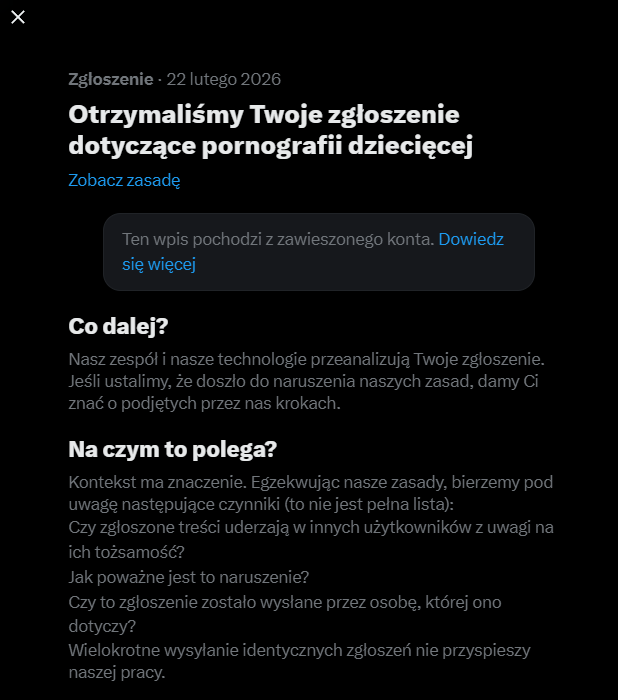 Zgłoszenie · 22 lutego 2026

Otrzymaliśmy Twoje zgłoszenie dotyczące pornografii dziecięcej

Zobacz zasadę

Ten wpis pochodzi z zawieszonego konta. Dowiedz się więcej

Co dalej?

Nasz zespół i nasze technologie przeanalizują Twoje zgłoszenie. Jeśli ustalimy, że doszło do naruszenia naszych zasad, damy Ci znać o podjętych przez nas krokach.

Na czym to polega?

Kontekst ma znaczenie. Egzekwując nasze zasady, bierzemy pod uwagę następujące czynniki (to nie jest pełna lista):
Czy zgłoszone treści uderzają w innych użytkowników z uwagi na ich tożsamość?
Jak poważne jest to naruszenie?
Czy to zgłoszenie zostało wysłane przez osobę, której ono dotyczy?
Wielokrotne wysyłanie identycznych zgłoszeń nie przyspieszy naszej pracy.